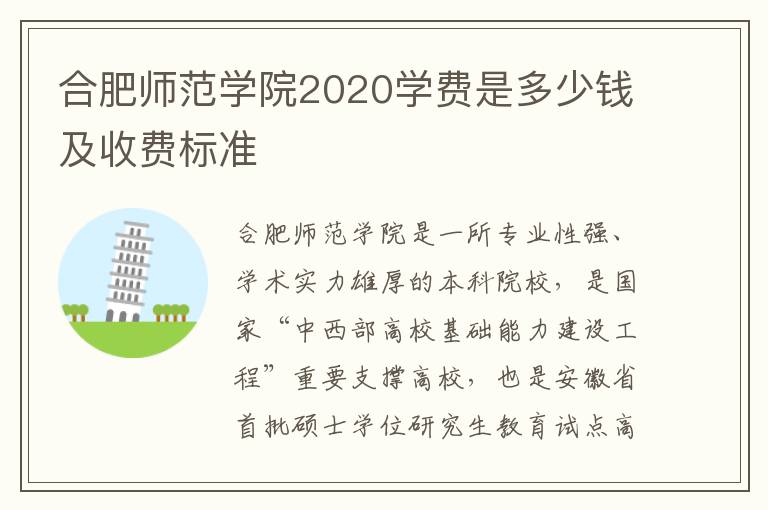 合肥师范学院2020学费是多少钱及收费标准

合肥师范学院是一所专业性强、学术实力雄厚的本科院校，是国家“中西部高校基础能力建设工程”重要支撑高校，也是安徽省首批硕士学位研究生教育试点高